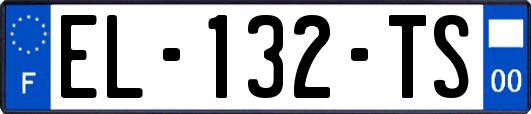 F

EL-132-TS

00